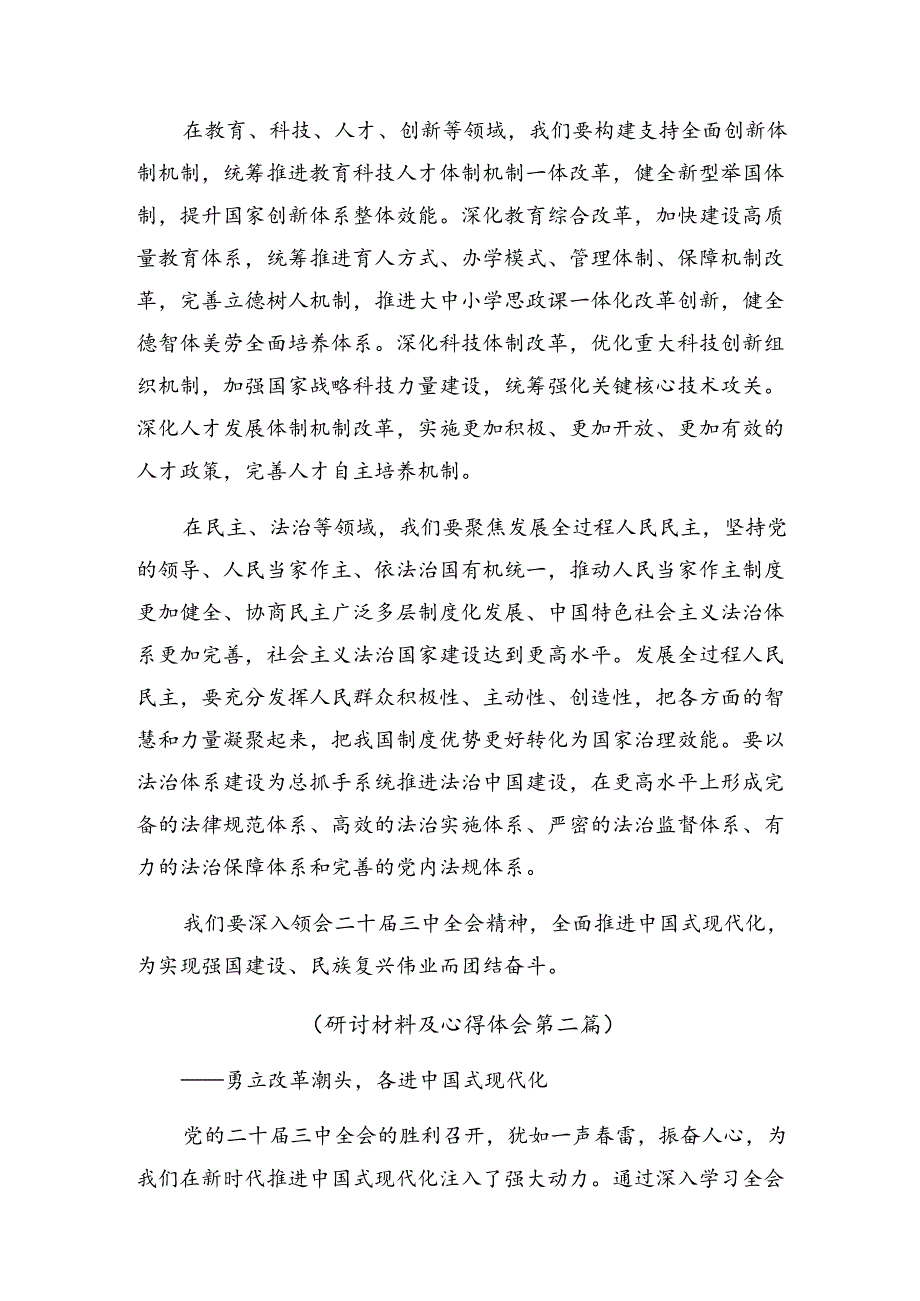 在教育、科技、人才、创新等领域，我们要构建支持全面创新体制机制，统筹推进教育科技人才体制机制一体改革，健全新型举国体制，提升国家创新体系整体效能。深化教育综合改革，加快建设高质量教育体系，统筹推进育人方式、办学模式、管理体制、保障机制改革，完善立德树人机制，推进大中小学思政课一体化改革创新，健全德智体美劳全面培养体系。深化科技体制改革，优化重大科技创新组织机制，加强国家战略科技力量建设，统筹强化关键核心技术攻关。深化人才发展体制机制改革，实施更加积极、更加开放、更加有效的人才政策，完善人才自主培养机制。

在民主、法治等领域，我们要聚焦发展全过程人民民主，坚持党的领导、人民当家作主、依法治国有机统一，推动人民当家作主制度更加健全、协商民主广泛多层制度化发展、中国特色社会主义法治体系更加完善，社会主义法治国家建设达到更高水平。发展全过程人民民主，要充分发挥人民群众积极性、主动性、创造性，把各方面的智慧和力量凝聚起来，把我国制度优势更好转化为国家治理效能。要以法治体系建设为总抓手系统推进法治中国建设，在更高水平上形成完备的法律规范体系、高效的法治实施体系、严密的法治监督体系、有力的法治保障体系和完善的党内法规体系。

我们要深入领会二十届三中全会精神，全面推进中国式现代化，为实现强国建设、民族复兴伟业而团结奋斗。

（研讨材料及心得体会第二篇）

——勇立改革潮头，各进中国式现代化

党的二十届三中全会的胜利召开，犹如一声春雷，振奋人心，为我们在新时代推进中国式现代化注入了强大动力。通过深入学习全会